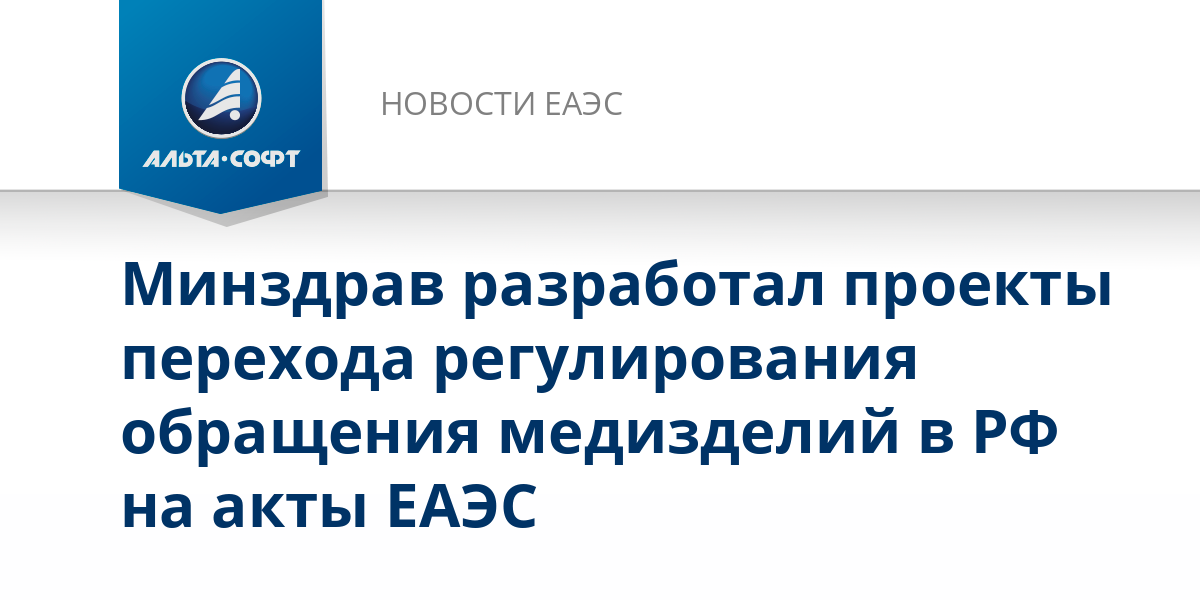 АЛЬТА·СОФТ

НОВОСТИ ЕАЭС

Минздрав разработал проекты перехода регулирования обращения медизделий в РФ на акты ЕАЭС